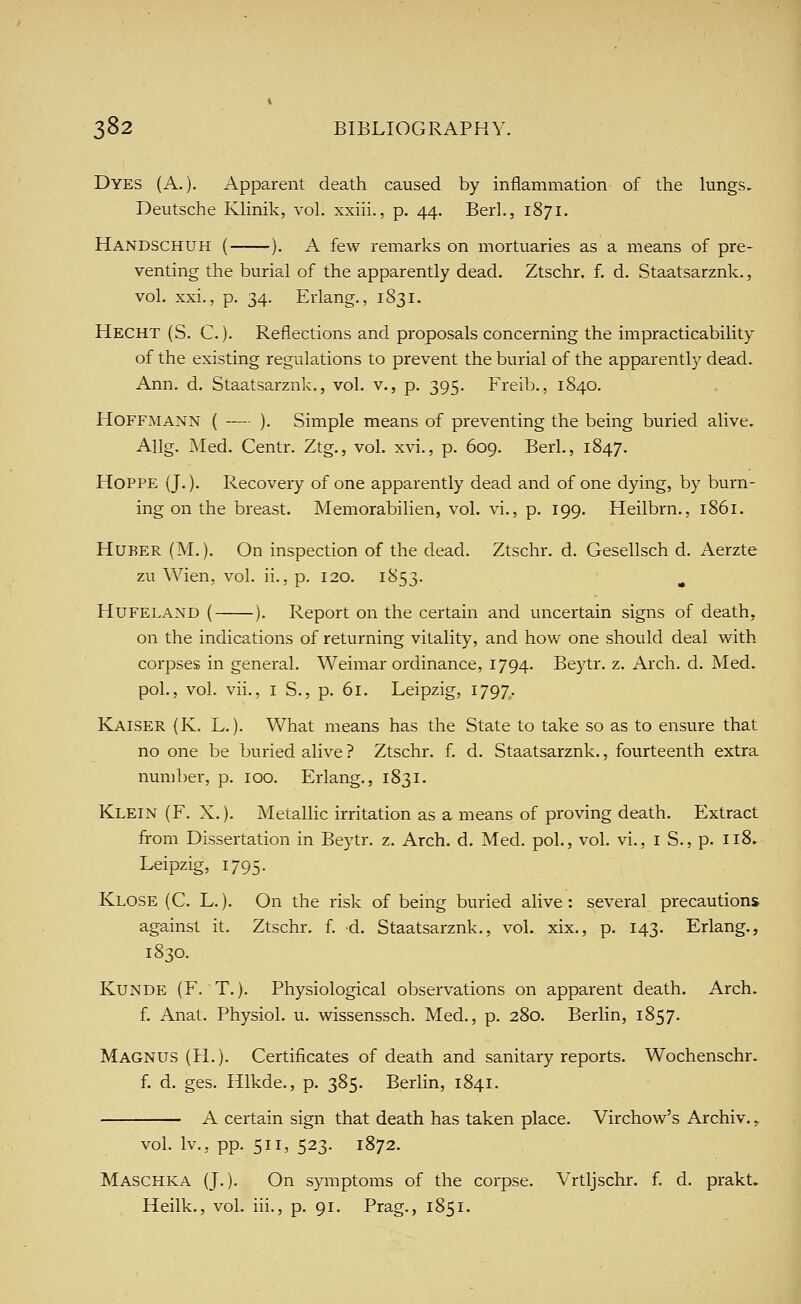 382 BIBLIOGRAPHY.

Dyes (A.). Apparent death caused by inflammation of the lungs. Deutsche Klinik, vol. xxiii., p. 44. Berl., 1871.

Handschuh (——). A few remarks on mortuaries as a means of preventing the burial of the apparently dead. Ztschr. f. d. Staatsarznk., vol. xxi., p. 34. Erlang., 1831.

Hecht (S. C.). Reflections and proposals concerning the impracticability of the existing regulations to prevent the burial of the apparently dead. Ann. d. Staatsarznk., vol. v., p. 395. Freib., 1840.

Hoffmann ( — ). Simple means of preventing the being buried alive. Allg. Med. Centr. Ztg., vol. xvi., p. 609. Berl., 1847.

Hoppe (J.). Recovery of one apparently dead and of one dying, by burning on the breast. Memorabilien, vol. vi., p. 199. Heilbrn., 1861.

Huber (M.). On inspection of the dead. Ztschr. d. Gesellsch d. Aerzte zu Wien, vol. ii., p. 120. 1853.

Hufeland (——). Report on the certain and uncertain signs of death, on the indications of returning vitality, and how one should deal with corpses in general. Weimar ordinance, 1794. Beytr. z. Arch. d. Med. pol., vol. vii., 1 S., p. 61. Leipzig, 1797.

Kaiser (K. L.). What means has the State to take so as to ensure that no one be buried alive? Ztschr. f. d. Staatsarznk., fourteenth extra number, p. 100. Erlang., 1831.

Klein (F. X.). Metallic irritation as a means of proving death. Extract from Dissertation in Beytr. z. Arch. d. Med. pol., vol. vi., 1 S., p. 118. Leipzig, 1795.

Klose (C. L.). On the risk of being buried alive: several precautions against it. Ztschr. f. d. Staatsarznk., vol. xix., p. 143. Erlang., 1830.

Kunde (F. T.). Physiological observations on apparent death. Arch. f. Anat. Physiol. u. wissenssch. Med., p. 280. Berlin, 1857.

Magnus (H.). Certificates of death and sanitary reports. Wochenschr. f. d. ges. Hlkde., p. 385. Berlin, 1841.

———— A certain sign that death has taken place. Virchow's Archiv., vol. lv., pp. 511, 523. 1872.

Maschka (J.). On symptoms of the corpse. Vrtljschr. f. d. prakt. Heilk., vol. iii., p. 91. Prag., 1851.